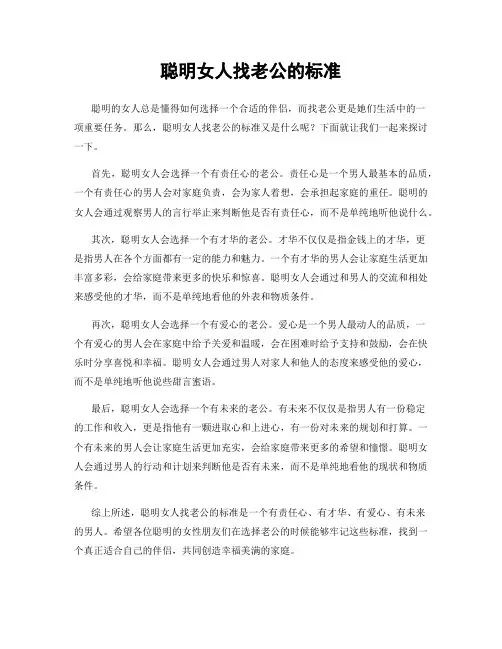 聪明女人找老公的标准

聪明的女人总是懂得如何选择一个合适的伴侣，而找老公更是她们生活中的一项重要任务。那么，聪明女人找老公的标准又是什么呢？下面就让我们一起来探讨一下。

首先，聪明女人会选择一个有责任心的老公。责任心是一个男人最基本的品质，一个有责任心的男人会对家庭负责，会为家人着想，会承担起家庭的重任。聪明的女人会通过观察男人的言行举止来判断他是否有责任心，而不是单纯地听他说什么。

其次，聪明女人会选择一个有才华的老公。才华不仅仅是指金钱上的才华，更是指男人在各个方面都有一定的能力和魅力。一个有才华的男人会让家庭生活更加丰富多彩，会给家庭带来更多的快乐和惊喜。聪明女人会通过和男人的交流和相处来感受他的才华，而不是单纯地看他的外表和物质条件。

再次，聪明女人会选择一个有爱心的老公。爱心是一个男人最动人的品质，一个有爱心的男人会在家庭中给予关爱和温暖，会在困难时给予支持和鼓励，会在快乐时分享喜悦和幸福。聪明女人会通过男人对家人和他人的态度来感受他的爱心，而不是单纯地听他说些甜言蜜语。

最后，聪明女人会选择一个有未来的老公。有未来不仅仅是指男人有一份稳定的工作和收入，更是指他有一颗进取心和上进心，有一份对未来的规划和打算。一个有未来的男人会让家庭生活更加充实，会给家庭带来更多的希望和憧憬。聪明女人会通过男人的行动和计划来判断他是否有未来，而不是单纯地看他的现状和物质条件。

综上所述，聪明女人找老公的标准是一个有责任心、有才华、有爱心、有未来的男人。希望各位聪明的女性朋友们在选择老公的时候能够牢记这些标准，找到一个真正适合自己的伴侣，共同创造幸福美满的家庭。